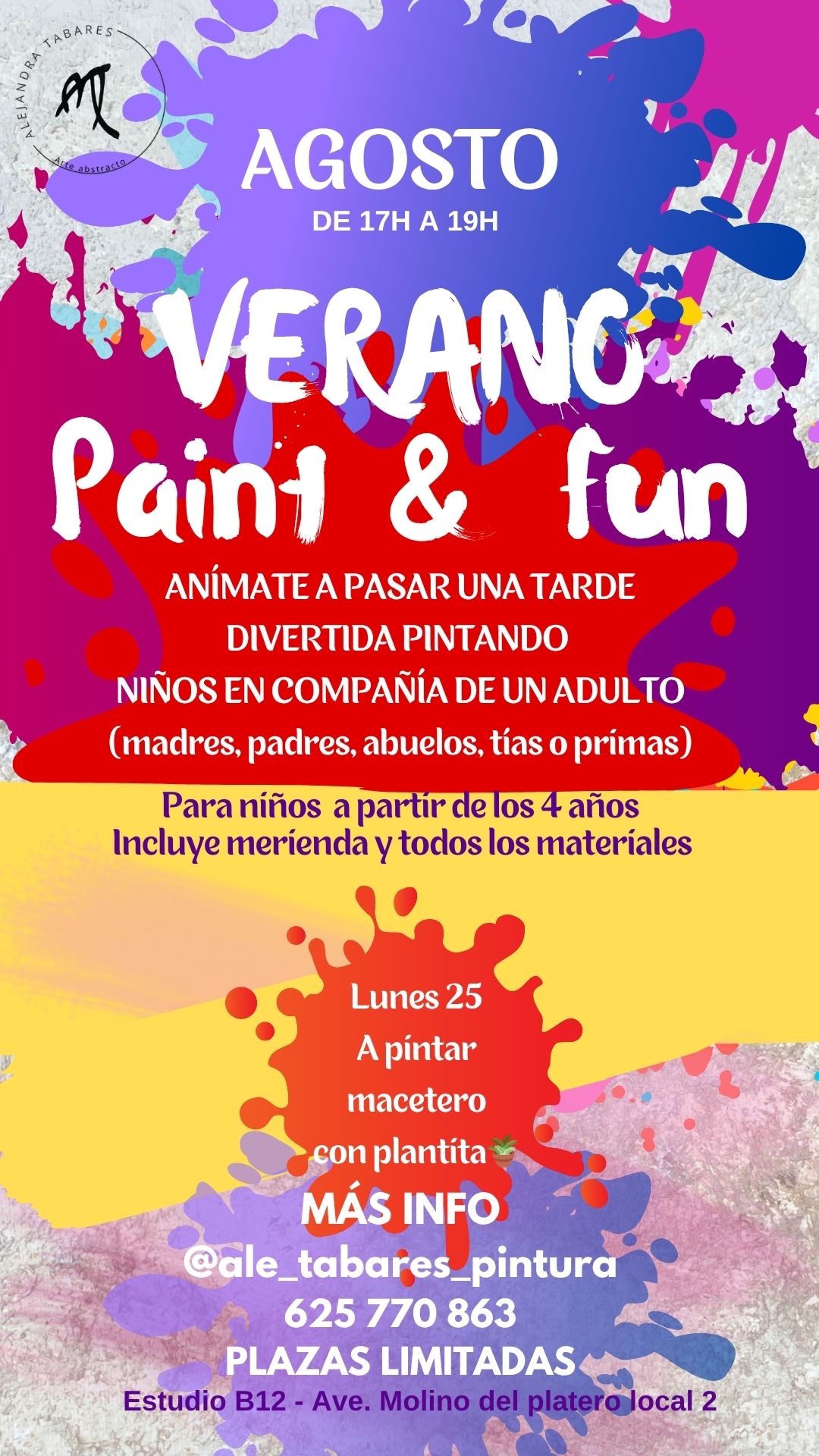 ALEJANDRA TABARES
Arte abstracto

AGOSTO
DE 17H A 19H

VERANO
Paint & fun

ANÍMATE A PASAR UNA TARDE
DIVERTIDA PINTANDO
NIÑOS EN COMPAÑÍA DE UN ADULTO
(madres, padres, abuelos, tías o primas)

Para niños a partir de los 4 años
Incluye merienda y todos los materiales

Lunes 25
A pintar
macetero
con plantita

MÁS INFO
@ale_tabares_pintura
625 770 863
PLAZAS LIMITADAS
Estudio B12 - Ave. Molino del platero local 2